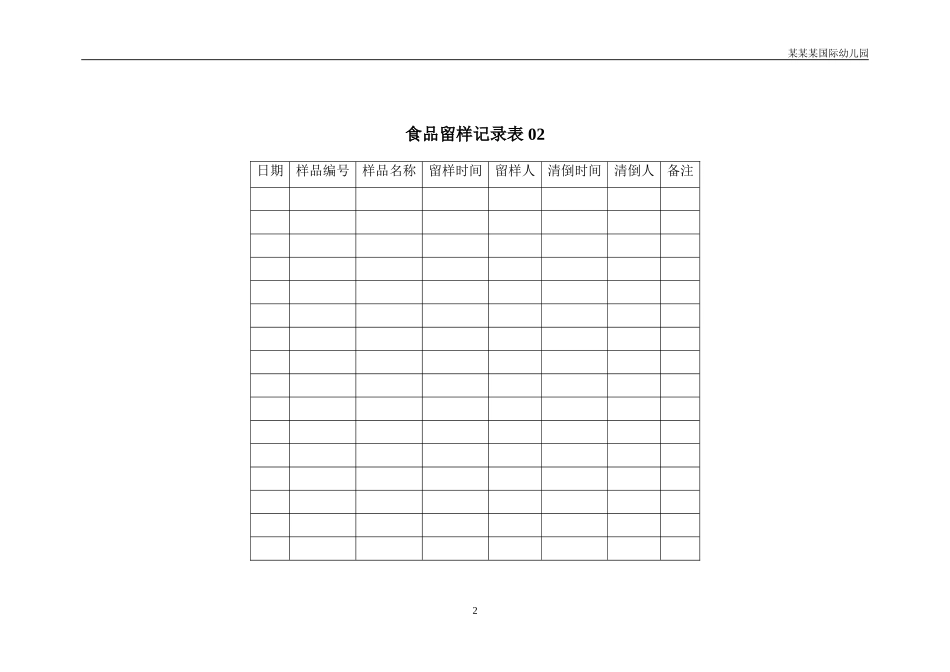 某某某国际幼儿园

食品留样记录表 02

| 日期 | 样品编号 | 样品名称 | 留样时间 | 留样人 | 清倒时间 | 清倒人 | 备注 |
|---|---|---|---|---|---|---|---|
| | | | | | | | |
| | | | | | | | |
| | | | | | | | |
| | | | | | | | |
| | | | | | | | |
| | | | | | | | |
| | | | | | | | |
| | | | | | | | |
| | | | | | | | |
| | | | | | | | |
| | | | | | | | |
| | | | | | | | |
| | | | | | | | |
| | | | | | | | |
| | | | | | | | |
| | | | | | | | |

2